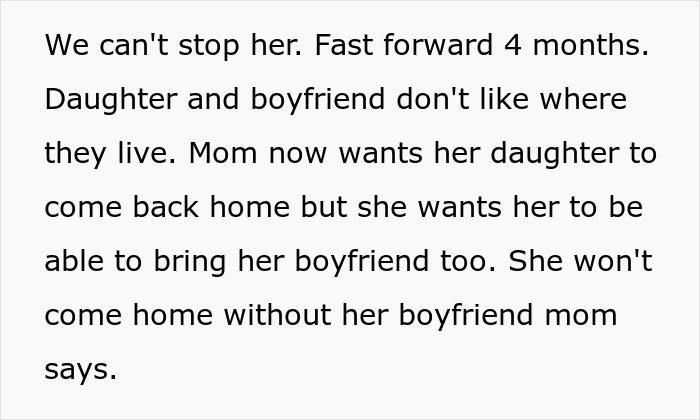 We can't stop her. Fast forward 4 months. Daughter and boyfriend don't like where they live. Mom now wants her daughter to come back home but she wants her to be able to bring her boyfriend too. She won't come home without her boyfriend mom says.